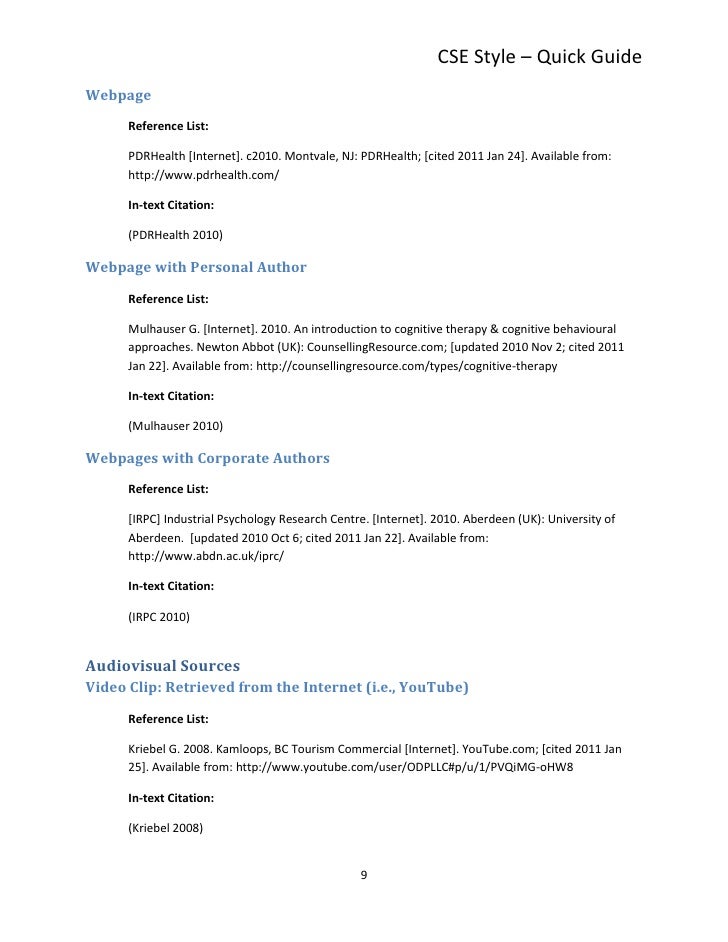 CSE Style – Quick Guide

Webpage

Reference List:

PDRHealth [Internet]. c2010. Montvale, NJ: PDRHealth; [cited 2011 Jan 24]. Available from: http://www.pdrhealth.com/

In-text Citation:

(PDRHealth 2010)

Webpage with Personal Author

Reference List:

Mulhauser G. [Internet]. 2010. An introduction to cognitive therapy & cognitive behavioural approaches. Newton Abbot (UK): CounsellingResource.com; [updated 2010 Nov 2; cited 2011 Jan 22]. Available from: http://counsellingresource.com/types/cognitive-therapy

In-text Citation:

(Mulhauser 2010)

Webpages with Corporate Authors

Reference List:

[IRPC] Industrial Psychology Research Centre. [Internet]. 2010. Aberdeen (UK): University of Aberdeen. [updated 2010 Oct 6; cited 2011 Jan 22]. Available from: http://www.abdn.ac.uk/iprc/

In-text Citation:

(IRPC 2010)

Audiovisual Sources
Video Clip: Retrieved from the Internet (i.e., YouTube)

Reference List:

Kriebel G. 2008. Kamloops, BC Tourism Commercial [Internet]. YouTube.com; [cited 2011 Jan 25]. Available from: http://www.youtube.com/user/ODPLLC#p/u/1/PVQiMG-oHW8

In-text Citation:

(Kriebel 2008)

9